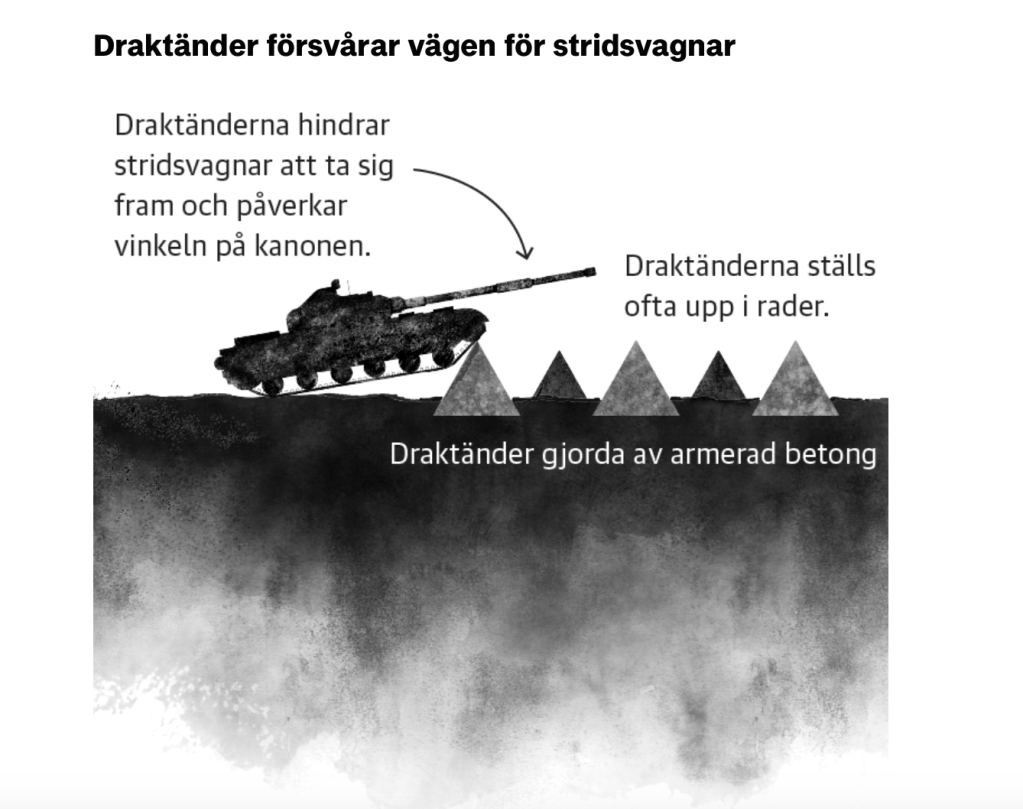 Draktänder försvårar vägen för stridsvagnar

Draktänderna hindrar stridsvagnar att ta sig fram och påverkar vinkeln på kanonen.

Draktänderna ställs ofta upp i rader.

Draktänder gjorda av armerad betong